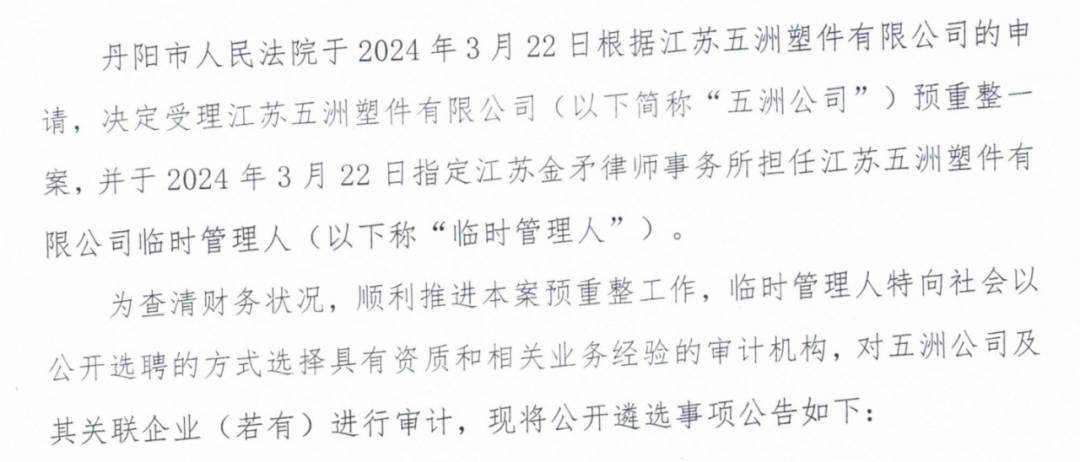 丹阳市人民法院于2024年3月22日根据江苏五洲塑件有限公司的申请，决定受理江苏五洲塑件有限公司（以下简称“五洲公司”）预重整一案，并于2024年3月22日指定江苏金矛律师事务所担任江苏五洲塑件有限公司临时管理人（以下称“临时管理人”）。

为查清财务状况，顺利推进本案预重整工作，临时管理人特向社会以公开选聘的方式选择具有资质和相关业务经验的审计机构，对五洲公司及其关联企业（若有）进行审计，现将公开遴选事项公告如下：